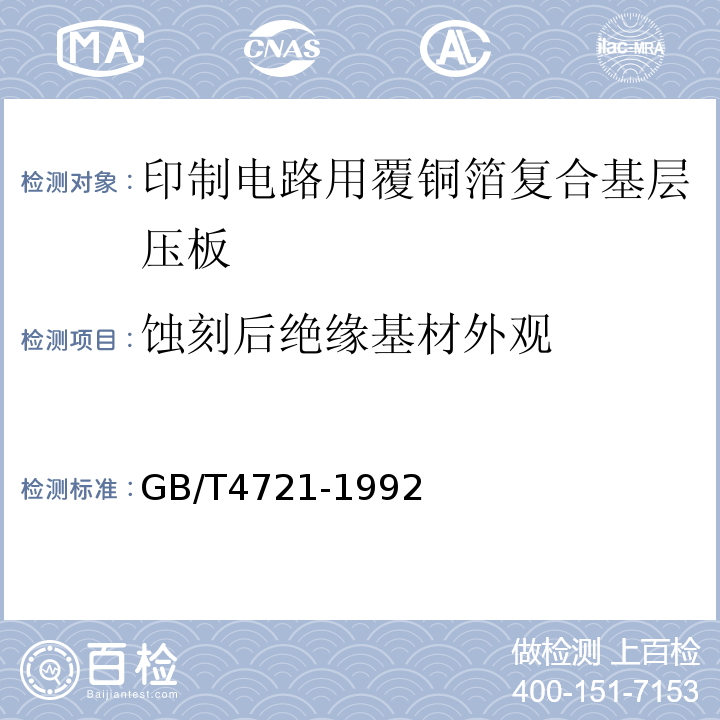 MA CNAS AL ilac-MRA

检测对象：印制电路用覆铜箔复合基层压板

检测项目：蚀刻后绝缘基材外观

检测标准：GB/T4721-1992

百检
Baijiantest.com

做检测 上百检
400-151-7153